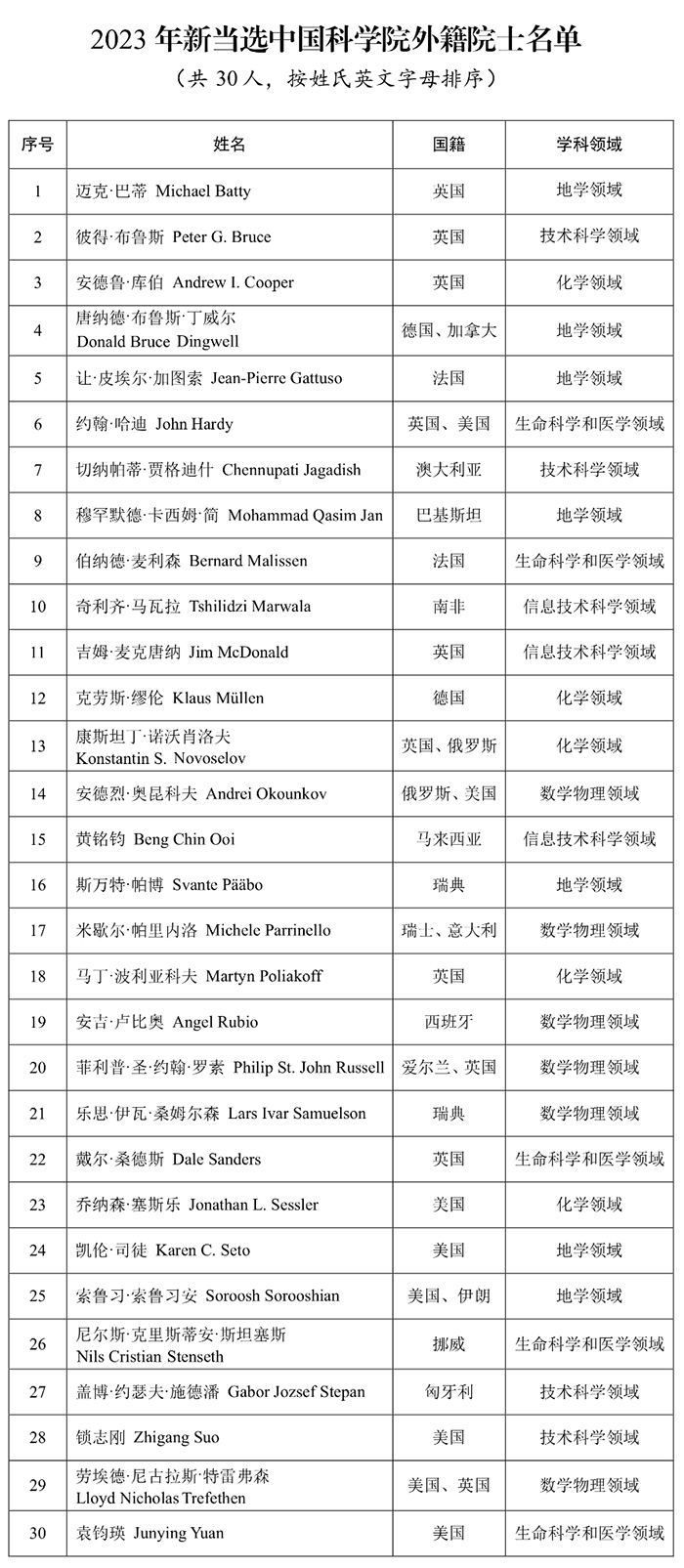 2023 年新当选中国科学院外籍院士名单

（共 30 人，按姓氏英文字母排序）

| 序号 | 姓名 | 国籍 | 学科领域 |
|---|---|---|---|
| 1 | 迈克·巴蒂 Michael Batty | 英国 | 地学领域 |
| 2 | 彼得·布鲁斯 Peter G. Bruce | 英国 | 技术科学领域 |
| 3 | 安德鲁·库伯 Andrew I. Cooper | 英国 | 化学领域 |
| 4 | 唐纳德·布鲁斯·丁威尔 Donald Bruce Dingwell | 德国、加拿大 | 地学领域 |
| 5 | 让·皮埃尔·加图索 Jean-Pierre Gattuso | 法国 | 地学领域 |
| 6 | 约翰·哈迪 John Hardy | 英国、美国 | 生命科学和医学领域 |
| 7 | 切纳帕蒂·贾格迪什 Chennupati Jagadish | 澳大利亚 | 技术科学领域 |
| 8 | 穆罕默德·卡西姆·简 Mohammad Qasim Jan | 巴基斯坦 | 地学领域 |
| 9 | 伯纳德·麦利森 Bernard Malissen | 法国 | 生命科学和医学领域 |
| 10 | 奇利齐·马瓦拉 Tshilidzi Marwala | 南非 | 信息技术科学领域 |
| 11 | 吉姆·麦克唐纳 Jim McDonald | 英国 | 信息技术科学领域 |
| 12 | 克劳斯·缪伦 Klaus Müllen | 德国 | 化学领域 |
| 13 | 康斯坦丁·诺沃肖洛夫 Konstantin S. Novoselov | 英国、俄罗斯 | 化学领域 |
| 14 | 安德烈·奥昆科夫 Andrei Okounkov | 俄罗斯、美国 | 数学物理领域 |
| 15 | 黄铭钧 Beng Chin Ooi | 马来西亚 | 信息技术科学领域 |
| 16 | 斯万特·帕博 Svante Pääbo | 瑞典 | 地学领域 |
| 17 | 米歇尔·帕里内洛 Michele Parrinello | 瑞士、意大利 | 数学物理领域 |
| 18 | 马丁·波利亚科夫 Martyn Poliakoff | 英国 | 化学领域 |
| 19 | 安吉·卢比奥 Angel Rubio | 西班牙 | 数学物理领域 |
| 20 | 菲利普·圣·约翰·罗素 Philip St. John Russell | 爱尔兰、英国 | 数学物理领域 |
| 21 | 乐思·伊瓦·桑姆尔森 Lars Ivar Samuelson | 瑞典 | 数学物理领域 |
| 22 | 戴尔·桑德斯 Dale Sanders | 英国 | 生命科学和医学领域 |
| 23 | 乔纳森·塞斯乐 Jonathan L. Sessler | 美国 | 化学领域 |
| 24 | 凯伦·司徒 Karen C. Seto | 美国 | 地学领域 |
| 25 | 索鲁习·索鲁习安 Soroosh Sorooshian | 美国、伊朗 | 地学领域 |
| 26 | 尼尔斯·克里斯蒂安·斯坦塞斯 Nils Cristian Stenseth | 挪威 | 生命科学和医学领域 |
| 27 | 盖博·约瑟夫·施德潘 Gabor Jozsef Stepan | 匈牙利 | 技术科学领域 |
| 28 | 锁志刚 Zhigang Suo | 美国 | 技术科学领域 |
| 29 | 劳埃德·尼古拉斯·特雷弗森 Lloyd Nicholas Trefethen | 美国、英国 | 数学物理领域 |
| 30 | 袁钧瑛 Junying Yuan | 美国 | 生命科学和医学领域 |